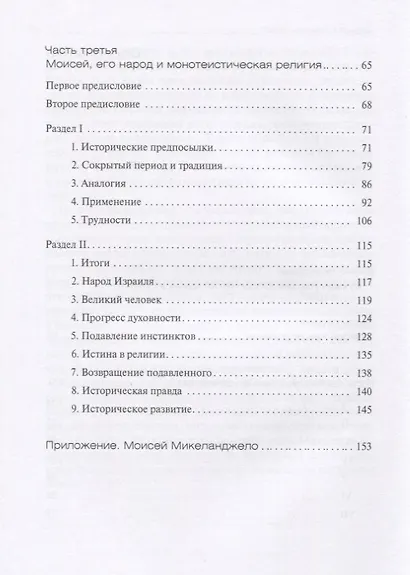 Часть третья
Моисей, его народ и монотеистическая религия . . . . . . 65

Первое предисловие . . . . . . 65

Второе предисловие . . . . . . 68

Раздел I . . . . . . 71

1. Исторические предпосылки . . . . . . 71

2. Сокрытый период и традиция . . . . . . 79

3. Аналогия . . . . . . 86

4. Применение . . . . . . 92

5. Трудности . . . . . . 106

Раздел II . . . . . . 115

1. Итоги . . . . . . 115

2. Народ Израиля . . . . . . 117

3. Великий человек . . . . . . 119

4. Прогресс духовности . . . . . . 124

5. Подавление инстинктов . . . . . . 128

6. Истина в религии . . . . . . 135

7. Возвращение подавленного . . . . . . 138

8. Историческая правда . . . . . . 140

9. Историческое развитие . . . . . . 145

Приложение. Моисей Микеланджело . . . . . . 153